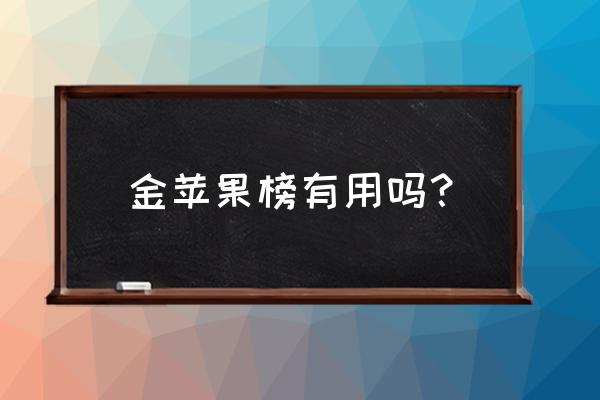 金苹果榜有用吗？